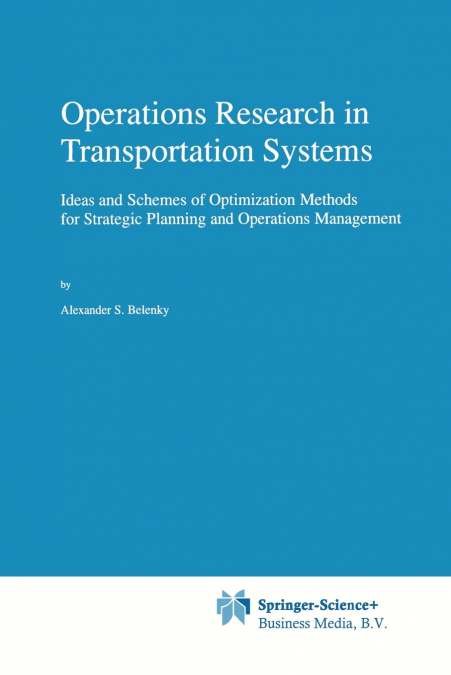 Operations Research in Transportation Systems

Ideas and Schemes of Optimization Methods for Strategic Planning and Operations Management

by

Alexander S. Belenky

Springer-Science+
Business Media, B.V.